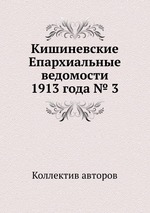 Кишиневские Епархиальные ведомости 1913 года № 3

Коллектив авторов